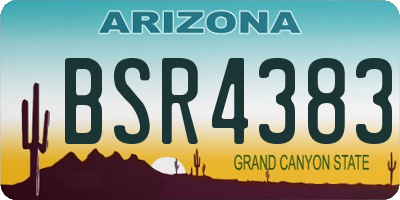 ARIZONA

BSR4383

GRAND CANYON STATE